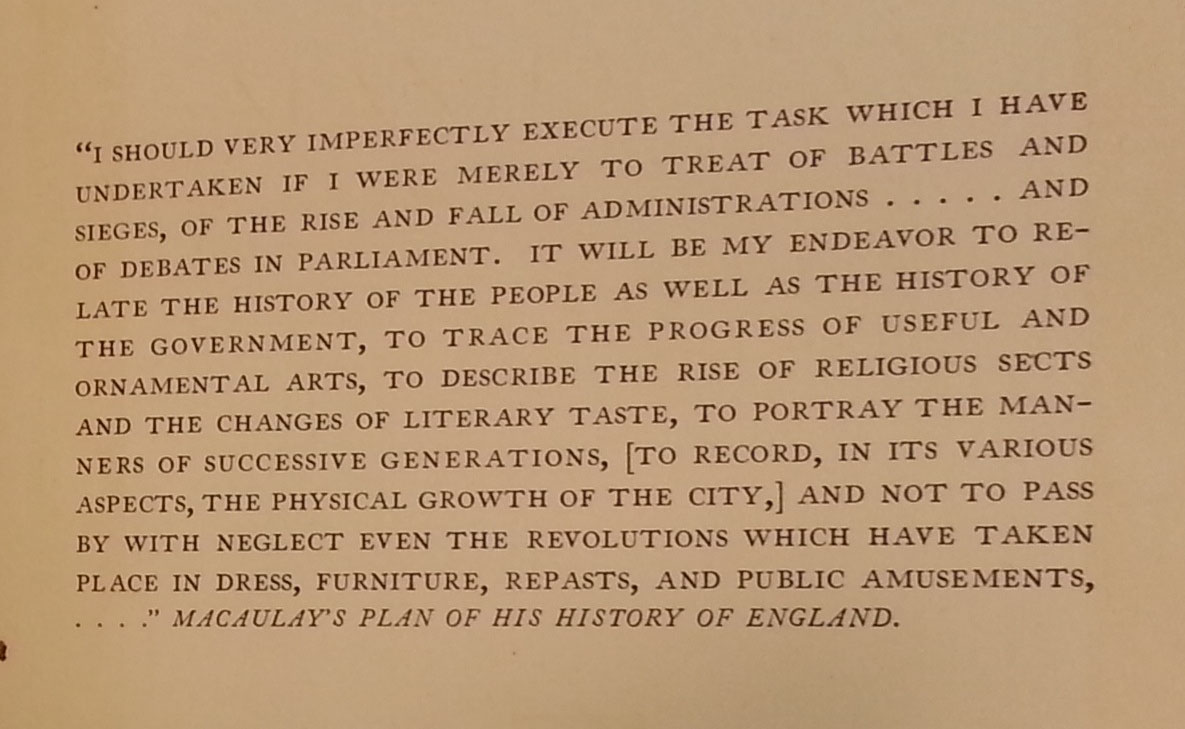 "I SHOULD VERY IMPERFECTLY EXECUTE THE TASK WHICH I HAVE UNDERTAKEN IF I WERE MERELY TO TREAT OF BATTLES AND SIEGES, OF THE RISE AND FALL OF ADMINISTRATIONS . . . . . AND OF DEBATES IN PARLIAMENT. IT WILL BE MY ENDEAVOR TO RELATE THE HISTORY OF THE PEOPLE AS WELL AS THE HISTORY OF THE GOVERNMENT, TO TRACE THE PROGRESS OF USEFUL AND ORNAMENTAL ARTS, TO DESCRIBE THE RISE OF RELIGIOUS SECTS AND THE CHANGES OF LITERARY TASTE, TO PORTRAY THE MANNERS OF SUCCESSIVE GENERATIONS, [TO RECORD, IN ITS VARIOUS ASPECTS, THE PHYSICAL GROWTH OF THE CITY,] AND NOT TO PASS BY WITH NEGLECT EVEN THE REVOLUTIONS WHICH HAVE TAKEN PLACE IN DRESS, FURNITURE, REPASTS, AND PUBLIC AMUSEMENTS, . . . ." MACAULAY'S PLAN OF HIS HISTORY OF ENGLAND.